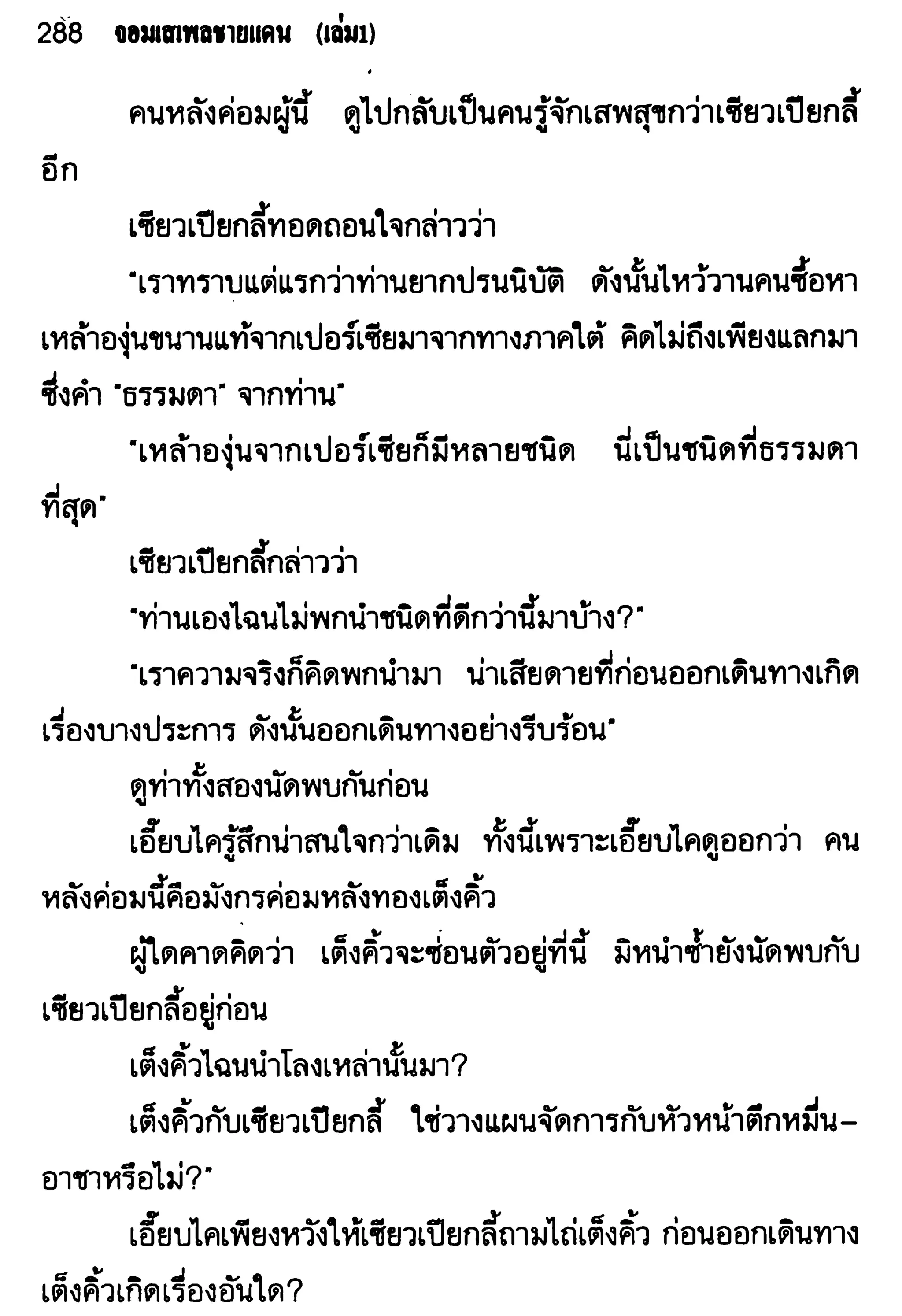 288 จอมเสเพลชายแดน (เล่ม1)

คนหลังค่อมผู้นี้ ดูไปกลับเป็นคนรู้จักเสพสุขกว่าเซียวเปียกลี้อีก

เซียวเปียกลี้ทอดถอนใจกล่าวว่า

"เราทราบแต่แรกว่าท่านยากปรนนิบัติ ดังนั้นไหว้วานคนซื้อหาเหล้าองุ่นขนานแท้จากเปอร์เซียมาจากทางภาคใต้ คิดไม่ถึงเพียงแลกมาซึ่งคำ "ธรรมดา" จากท่าน"

"เหล้าองุ่นจากเปอร์เซียก็มีหลายชนิด นี่เป็นชนิดที่ธรรมดาที่สุด"

เซียวเปียกลี้กล่าวว่า

"ท่านเองไฉนไม่พกนำชนิดที่ดีกว่านี้มาบ้าง?"

"เราความจริงก็คิดพกนำมา น่าเสียดายที่ก่อนออกเดินทางเกิดเรื่องบางประการ ดังนั้นออกเดินทางอย่างรีบร้อน"

ดูท่าทั้งสองนัดพบกันก่อน

เอี๊ยบไครู้สึกน่าสนใจกว่าเดิม ทั้งนี้เพราะเอี๊ยบไคดูออกว่า คนหลังค่อมนี้คือมังกรค่อมหลังทองเต็งคิ้ว

ผู้ใดคาดคิดว่า เต็งคิ้วจะซ่อนตัวอยู่ที่นี้ มิหนำซ้ำยังนัดพบกับเซียวเปียกลี้อยู่ก่อน

เต็งคิ้วไฉนนำโลงเหล่านั้นมา?

เต็งคิ้วกับเซียวเปียกลี้ ใช่วางแผนจัดการกับหัวหน้าตึกหมื่น-อาชาหรือไม่?"

เอี๊ยบไคเพียงหวังให้เซียวเปียกลี้ถามไถ่เต็งคิ้ว ก่อนออกเดินทางเต็งคิ้วเกิดเรื่องอันใด?